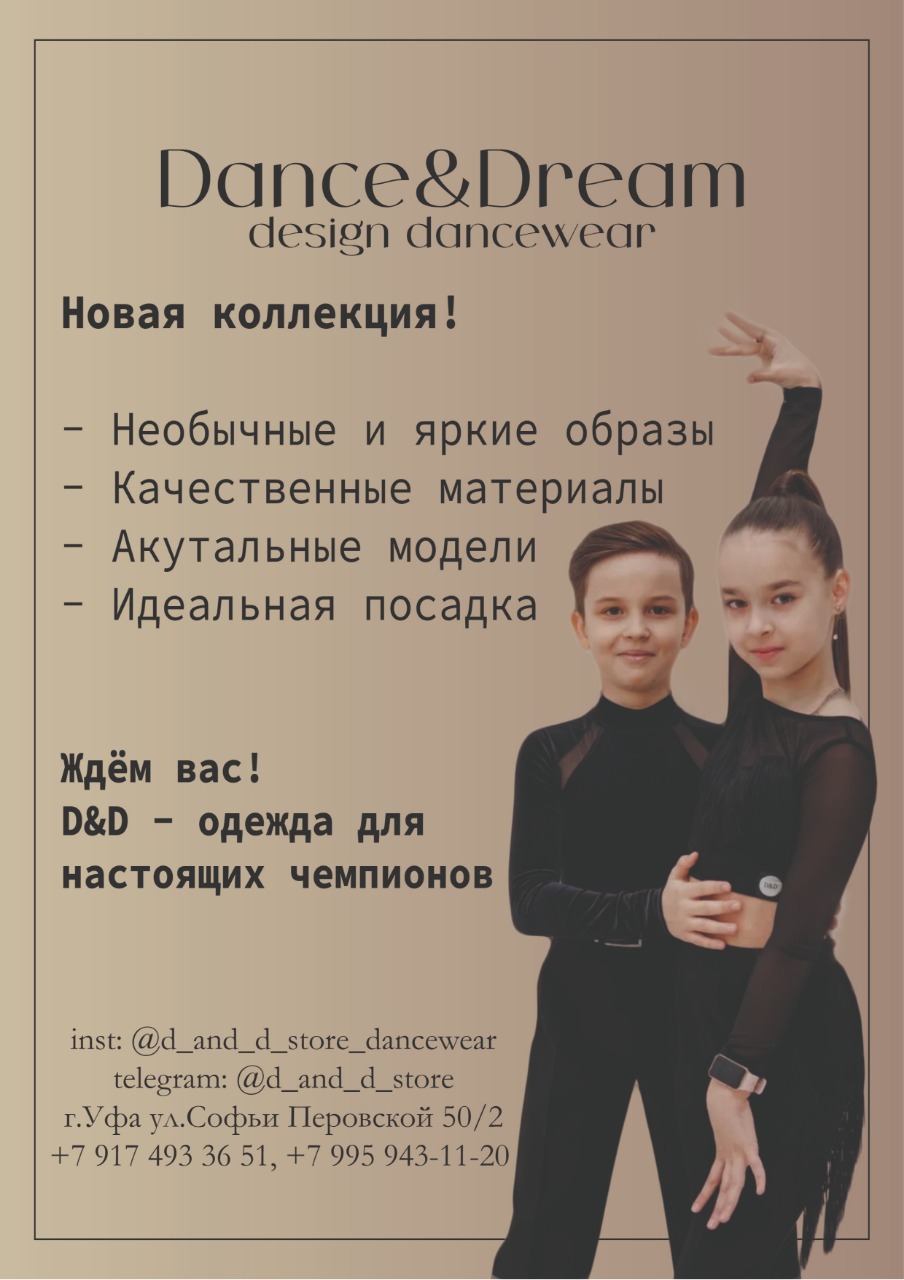 Dance&Dream
design dancewear

Новая коллекция!

- Необычные и яркие образы
- Качественные материалы
- Акутальные модели
- Идеальная посадка

Ждём вас!
D&D - одежда для настоящих чемпионов

inst: @d_and_d_store_dancewear
telegram: @d_and_d_store
г.Уфа ул.Софьи Перовской 50/2
+7 917 493 36 51, +7 995 943-11-20